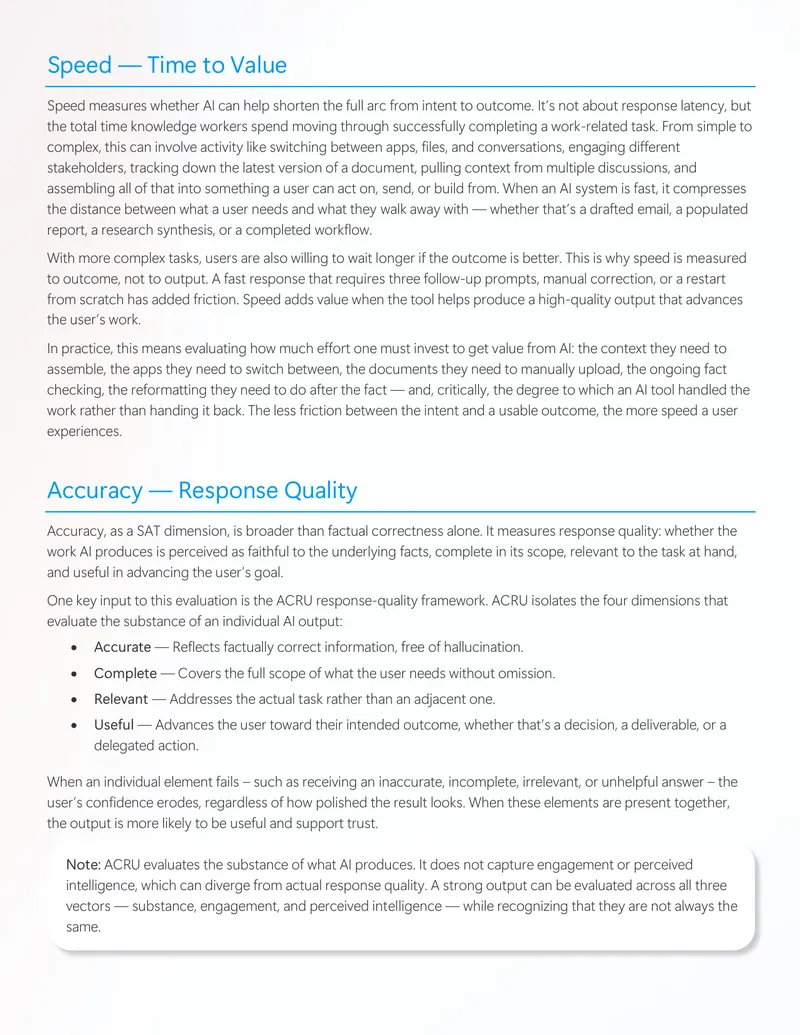 Speed — Time to Value

Speed measures whether AI can help shorten the full arc from intent to outcome. It's not about response latency, but the total time knowledge workers spend moving through successfully completing a work-related task. From simple to complex, this can involve activity like switching between apps, files, and conversations, engaging different stakeholders, tracking down the latest version of a document, pulling context from multiple discussions, and assembling all of that into something a user can act on, send, or build from. When an AI system is fast, it compresses the distance between what a user needs and what they walk away with — whether that's a drafted email, a populated report, a research synthesis, or a completed workflow.

With more complex tasks, users are also willing to wait longer if the outcome is better. This is why speed is measured to outcome, not to output. A fast response that requires three follow-up prompts, manual correction, or a restart from scratch has added friction. Speed adds value when the tool helps produce a high-quality output that advances the user's work.

In practice, this means evaluating how much effort one must invest to get value from AI: the context they need to assemble, the apps they need to switch between, the documents they need to manually upload, the ongoing fact checking, the reformatting they need to do after the fact — and, critically, the degree to which an AI tool handled the work rather than handing it back. The less friction between the intent and a usable outcome, the more speed a user experiences.

Accuracy — Response Quality

Accuracy, as a SAT dimension, is broader than factual correctness alone. It measures response quality: whether the work AI produces is perceived as faithful to the underlying facts, complete in its scope, relevant to the task at hand, and useful in advancing the user's goal.

One key input to this evaluation is the ACRU response-quality framework. ACRU isolates the four dimensions that evaluate the substance of an individual AI output:

• Accurate — Reflects factually correct information, free of hallucination.
• Complete — Covers the full scope of what the user needs without omission.
• Relevant — Addresses the actual task rather than an adjacent one.
• Useful — Advances the user toward their intended outcome, whether that's a decision, a deliverable, or a delegated action.

When an individual element fails – such as receiving an inaccurate, incomplete, irrelevant, or unhelpful answer – the user's confidence erodes, regardless of how polished the result looks. When these elements are present together, the output is more likely to be useful and support trust.

Note: ACRU evaluates the substance of what AI produces. It does not capture engagement or perceived intelligence, which can diverge from actual response quality. A strong output can be evaluated across all three vectors — substance, engagement, and perceived intelligence — while recognizing that they are not always the same.